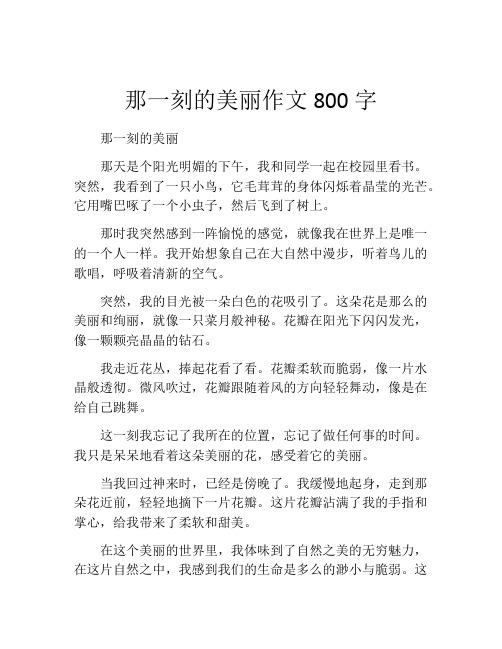 那一刻的美丽作文 800 字

那一刻的美丽

那天是个阳光明媚的下午，我和同学一起在校园里看书。突然，我看到了一只小鸟，它毛茸茸的身体闪烁着晶莹的光芒。它用嘴巴啄了一个小虫子，然后飞到了树上。

那时我突然感到一阵愉悦的感觉，就像我在世界上是唯一的一个人一样。我开始想象自己在大自然中漫步，听着鸟儿的歌唱，呼吸着清新的空气。

突然，我的目光被一朵白色的花吸引了。这朵花是那么的美丽和绚丽，就像一只菜月般神秘。花瓣在阳光下闪闪发光，像一颗颗亮晶晶的钻石。

我走近花丛，捧起花看了看。花瓣柔软而脆弱，像一片水晶般透彻。微风吹过，花瓣跟随着风的方向轻轻舞动，像是在给自己跳舞。

这一刻我忘记了我所在的位置，忘记了做任何事的时间。我只是呆呆地看着这朵美丽的花，感受着它的美丽。

当我回过神来时，已经是傍晚了。我缓慢地起身，走到那朵花近前，轻轻地摘下一片花瓣。这片花瓣沾满了我的手指和掌心，给我带来了柔软和甜美。

在这个美丽的世界里，我体味到了自然之美的无穷魅力，在这片自然之中，我感到我们的生命是多么的渺小与脆弱。这